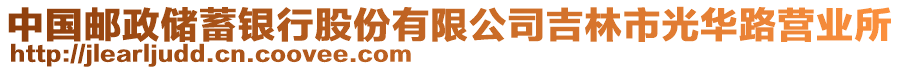 中国邮政储蓄银行股份有限公司吉林市光华路营业所
http://jlearljudd.cn.coovee.com